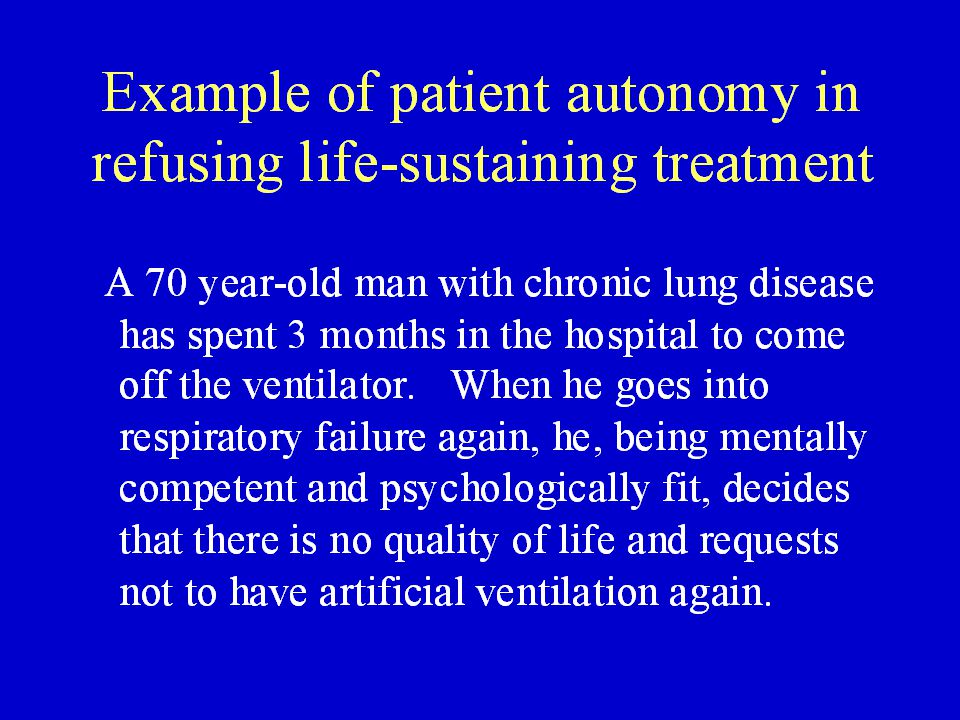 Example of patient autonomy in refusing life-sustaining treatment

A 70 year-old man with chronic lung disease has spent 3 months in the hospital to come off the ventilator. When he goes into respiratory failure again, he, being mentally competent and psychologically fit, decides that there is no quality of life and requests not to have artificial ventilation again.